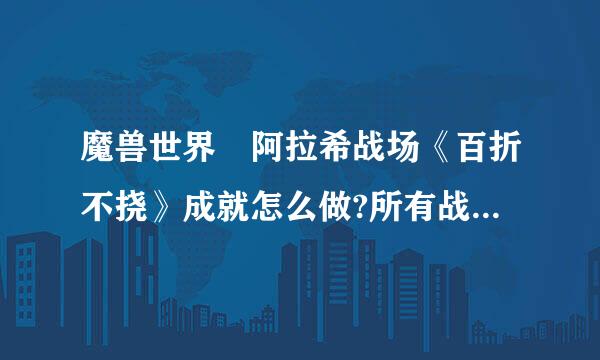 魔兽世界　阿拉希战场《百折不挠》成就怎么做?所有战...